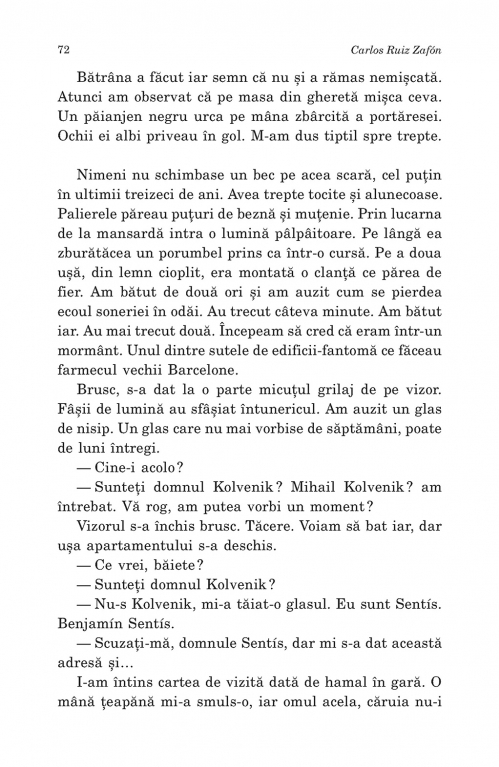 72 Carlos Ruiz Zafón

Bătrâna a făcut iar semn că nu și a rămas nemișcată. Atunci am observat că pe masa din gheretă mișca ceva. Un păianjen negru urca pe mâna zbârcită a portăresei. Ochii ei albi priveau în gol. M-am dus tiptil spre trepte.

Nimeni nu schimbase un bec pe acea scară, cel puțin în ultimii treizeci de ani. Avea trepte tocite și alunecoase. Palierele păreau puțuri de beznă și muțenie. Prin lucarna de la mansardă intra o lumină pâlpâitoare. Pe lângă ea zburătăcea un porumbel prins ca într-o cursă. Pe a doua ușă, din lemn cioplit, era montată o clanță ce părea de fier. Am bătut de două ori și am auzit cum se pierdea ecoul soneriei în odăi. Au trecut câteva minute. Am bătut iar. Au mai trecut două. Începeam să cred că eram într-un mormânt. Unul dintre sutele de edificii-fantomă ce făceau farmecul vechii Barcelone.

Brusc, s-a dat la o parte micuțul grilaj de pe vizor. Fâșii de lumină au sfâșiat întunericul. Am auzit un glas de nisip. Un glas care nu mai vorbise de săptămâni, poate de luni întregi.

— Cine-i acolo?

— Sunteți domnul Kolvenik? Mihail Kolvenik? am întrebat. Vă rog, am putea vorbi un moment?

Vizorul s-a închis brusc. Tăcere. Voiam să bat iar, dar ușa apartamentului s-a deschis.

— Ce vrei, băiete?

— Sunteți domnul Kolvenik?

— Nu-s Kolvenik, mi-a tăiat-o glasul. Eu sunt Sentís. Benjamín Sentís.

— Scuzați-mă, domnule Sentís, dar mi s-a dat această adresă și...

I-am întins cartea de vizită dată de hamal în gară. O mână țeapănă mi-a smuls-o, iar omul acela, căruia nu-i